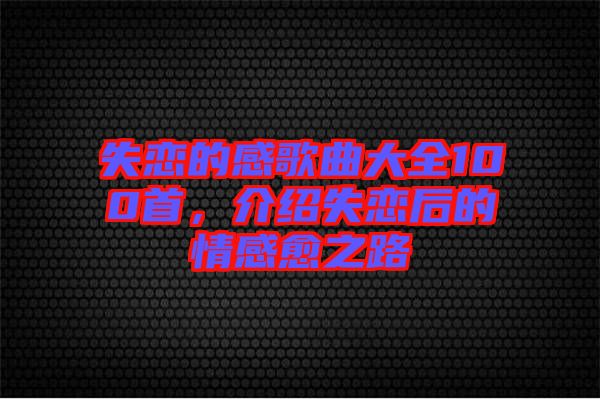 失恋的感歌曲大全100首，介绍失恋后的情感愈之路